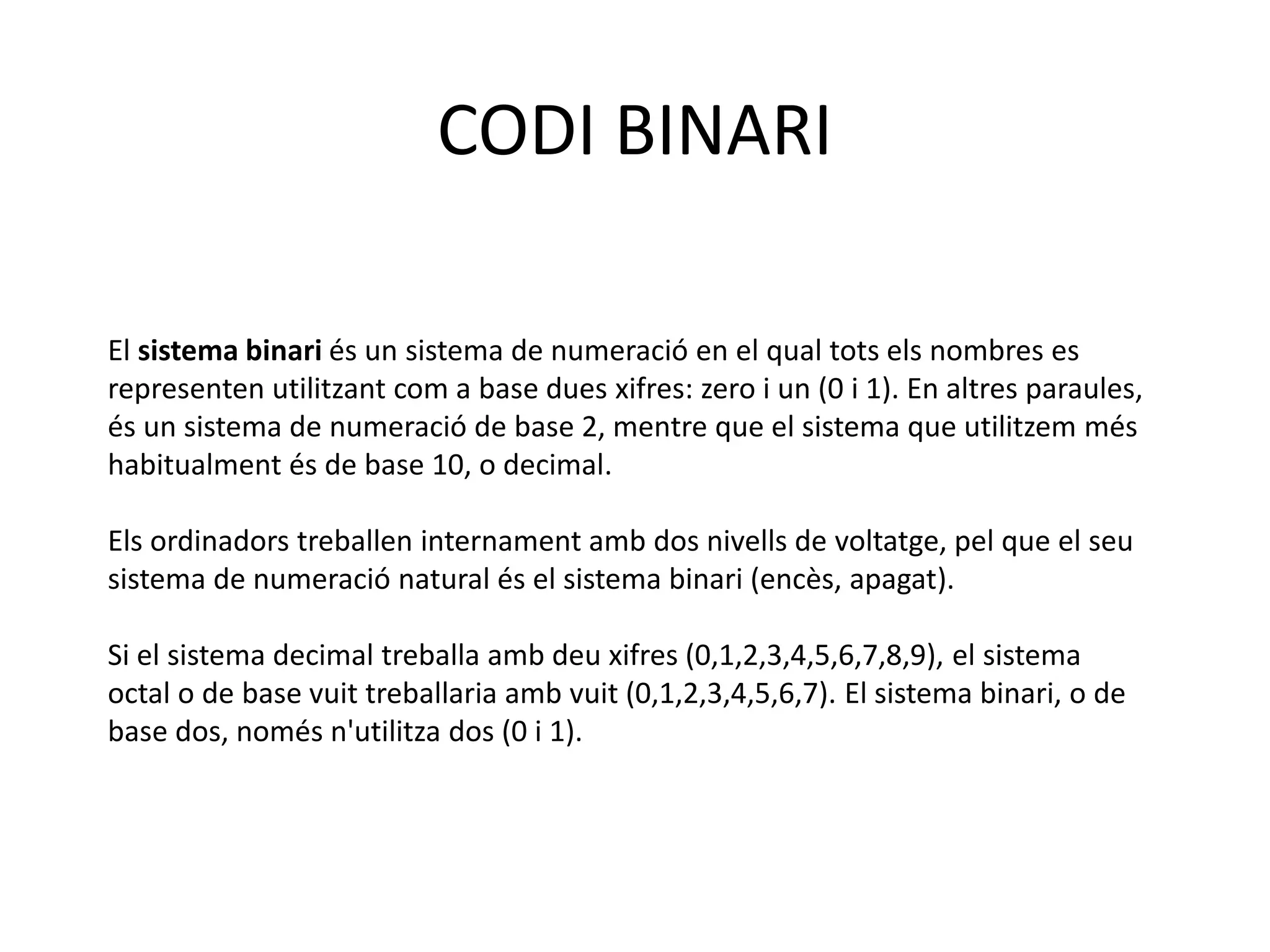 CODI BINARI

El sistema binari és un sistema de numeració en el qual tots els nombres es representen utilitzant com a base dues xifres: zero i un (0 i 1). En altres paraules, és un sistema de numeració de base 2, mentre que el sistema que utilitzem més habitualment és de base 10, o decimal.

Els ordinadors treballen internament amb dos nivells de voltatge, pel que el seu sistema de numeració natural és el sistema binari (encès, apagat).

Si el sistema decimal treballa amb deu xifres (0,1,2,3,4,5,6,7,8,9), el sistema octal o de base vuit treballaria amb vuit (0,1,2,3,4,5,6,7). El sistema binari, o de base dos, només n'utilitza dos (0 i 1).